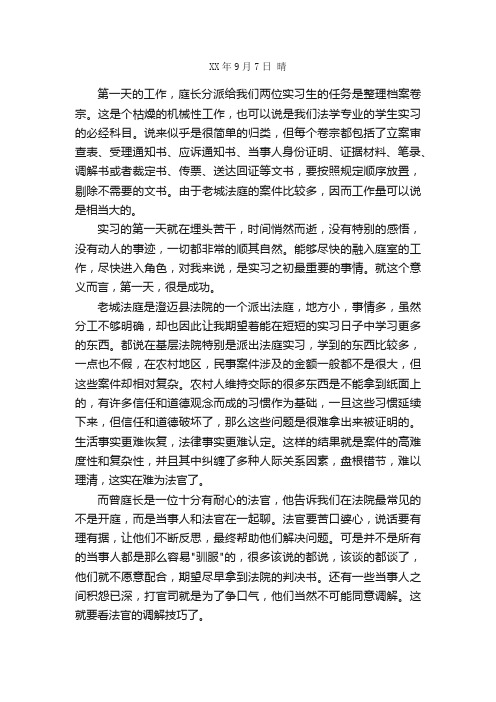 XX 年 9 月 7 日 晴

第一天的工作，庭长分派给我们两位实习生的任务是整理档案卷宗。这是个枯燥的机械性工作，也可以说是我们法学专业的学生实习的必经科目。说来似乎是很简单的归类，但每个卷宗都包括了立案审查表、受理通知书、应诉通知书、当事人身份证明、证据材料、笔录、调解书或者裁定书、传票、送达回证等文书，要按照规定顺序放置，剔除不需要的文书。由于老城法庭的案件比较多，因而工作量可以说是相当大的。

实习的第一天就在埋头苦干，时间悄然而逝，没有特别的感悟，没有动人的事迹，一切都非常的顺其自然。能够尽快的融入庭室的工作，尽快进入角色，对我来说，是实习之初最重要的事情。就这个意义而言，第一天，很是成功。

老城法庭是澄迈县法院的一个派出法庭，地方小，事情多，虽然分工不够明确，却也因此让我期望着能在短短的实习日子中学习更多的东西。都说在基层法院特别是派出法庭实习，学到的东西比较多，一点也不假，在农村地区，民事案件涉及的金额一般都不是很大，但这些案件却相对复杂。农村人维持交际的很多东西是不能拿到纸面上的，有许多信任和道德观念而成的习惯作为基础，一旦这些习惯延续下来，但信任和道德破坏了，那么这些问题是很难拿出来被证明的。生活事实更难恢复，法律事实更难认定。这样的结果就是案件的高难度性和复杂性，并且其中纠缠了多种人际关系因素，盘根错节，难以理清，这实在难为法官了。

而曾庭长是一位十分有耐心的法官，他告诉我们在法院最常见的不是开庭，而是当事人和法官在一起聊。法官要苦口婆心，说话要有理有据，让他们不断反思，最终帮助他们解决问题。可是并不是所有的当事人都是那么容易"驯服"的，很多该说的都说，该谈的都谈了，他们就不愿意配合，期望尽早拿到法院的判决书。还有一些当事人之间积怨已深，打官司就是为了争口气，他们当然不可能同意调解。这就要看法官的调解技巧了。